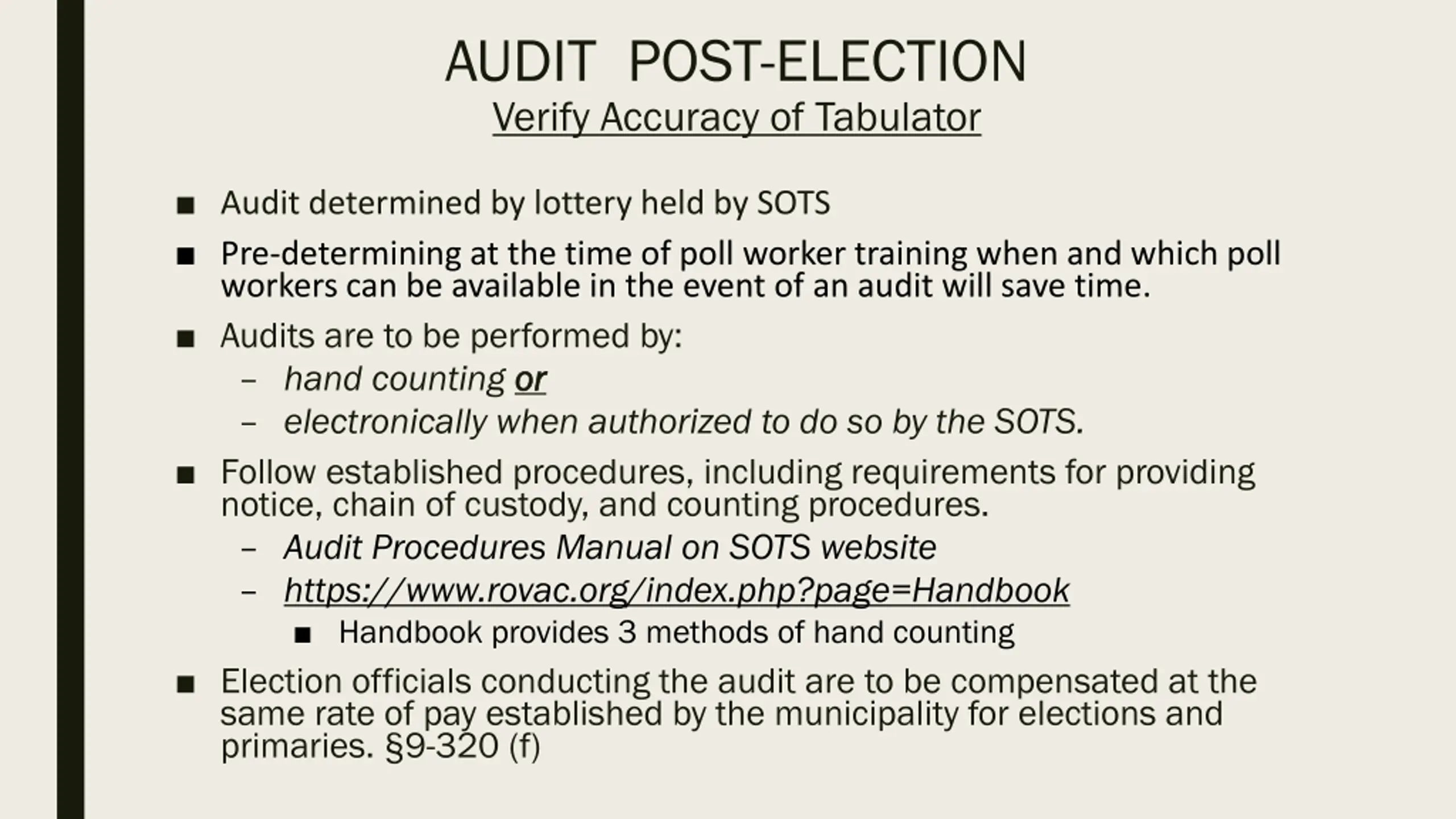 AUDIT POST-ELECTION
Verify Accuracy of Tabulator

■ Audit determined by lottery held by SOTS

■ Pre-determining at the time of poll worker training when and which poll workers can be available in the event of an audit will save time.

■ Audits are to be performed by:
– hand counting or
– electronically when authorized to do so by the SOTS.

■ Follow established procedures, including requirements for providing notice, chain of custody, and counting procedures.
– Audit Procedures Manual on SOTS website
– https://www.rovac.org/index.php?page=Handbook
■ Handbook provides 3 methods of hand counting

■ Election officials conducting the audit are to be compensated at the same rate of pay established by the municipality for elections and primaries. §9-320 (f)